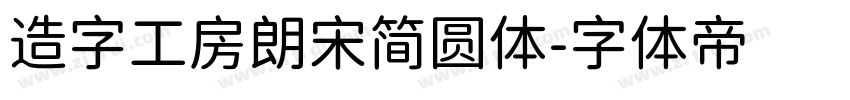 造字工房朗宋简圆体-字体帝